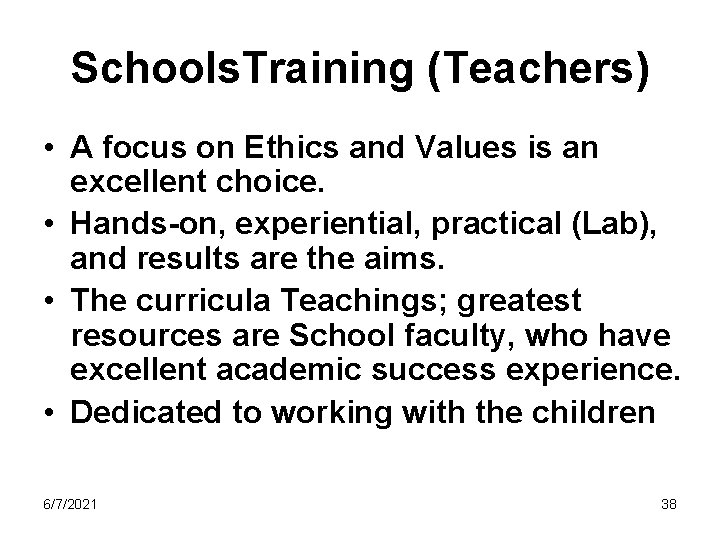 SchoolsTraining (Teachers)

• A focus on Ethics and Values is an excellent choice.
• Hands-on, experiential, practical (Lab), and results are the aims.
• The curricula Teachings; greatest resources are School faculty, who have excellent academic success experience.
• Dedicated to working with the children

6/7/2021

38